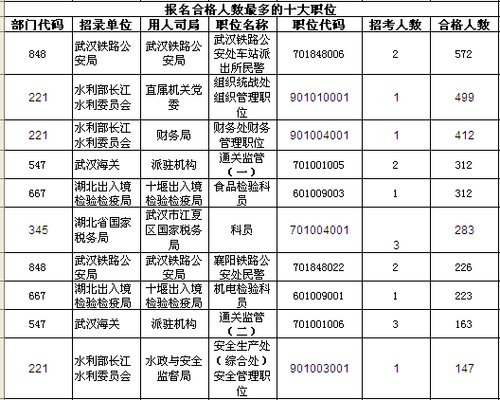 报名合格人数最多的十大职位

| 部门代码 | 招录单位 | 用人司局 | 职位名称 | 职位代码 | 招考人数 | 合格人数 |
|---|---|---|---|---|---|---|
| 848 | 武汉铁路公安局 | 武汉铁路公安局 | 武汉铁路公安处车站派出所民警 | 701848006 | 2 | 572 |
| 221 | 水利部长江水利委员会 | 直属机关党委 | 组织统战处组织管理职位 | 901010001 | 1 | 499 |
| 221 | 水利部长江水利委员会 | 财务局 | 财务处财务管理职位 | 901004001 | 1 | 412 |
| 547 | 武汉海关 | 派驻机构 | 通关监管（一） | 701001005 | 2 | 312 |
| 667 | 湖北出入境检验检疫局 | 十堰出入境检验检疫局 | 食品检验科员 | 601009003 | 1 | 312 |
| 345 | 湖北省国家税务局 | 武汉市江夏区国家税务局 | 科员 | 701004001 | 3 | 283 |
| 848 | 武汉铁路公安局 | 武汉铁路公安局 | 襄阳铁路公安处民警 | 701848022 | 2 | 226 |
| 667 | 湖北出入境检验检疫局 | 十堰出入境检验检疫局 | 机电检验科员 | 601009001 | 1 | 223 |
| 547 | 武汉海关 | 派驻机构 | 通关监管（二） | 701001006 | 3 | 163 |
| 221 | 水利部长江水利委员会 | 水政与安全监督局 | 安全生产处（综合处）安全管理职位 | 901003001 | 1 | 147 |